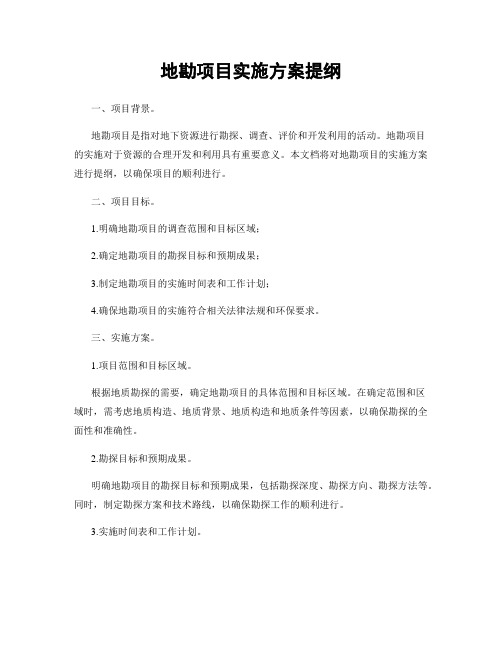 地勘项目实施方案提纲

一、项目背景。

地勘项目是指对地下资源进行勘探、调查、评价和开发利用的活动。地勘项目的实施对于资源的合理开发和利用具有重要意义。本文档将对地勘项目的实施方案进行提纲，以确保项目的顺利进行。

二、项目目标。

1.明确地勘项目的调查范围和目标区域；

2.确定地勘项目的勘探目标和预期成果；

3.制定地勘项目的实施时间表和工作计划；

4.确保地勘项目的实施符合相关法律法规和环保要求。

三、实施方案。

1.项目范围和目标区域。

根据地质勘探的需要，确定地勘项目的具体范围和目标区域。在确定范围和区域时，需考虑地质构造、地质背景、地质构造和地质条件等因素，以确保勘探的全面性和准确性。

2.勘探目标和预期成果。

明确地勘项目的勘探目标和预期成果，包括勘探深度、勘探方向、勘探方法等。同时，制定勘探方案和技术路线，以确保勘探工作的顺利进行。

3.实施时间表和工作计划。